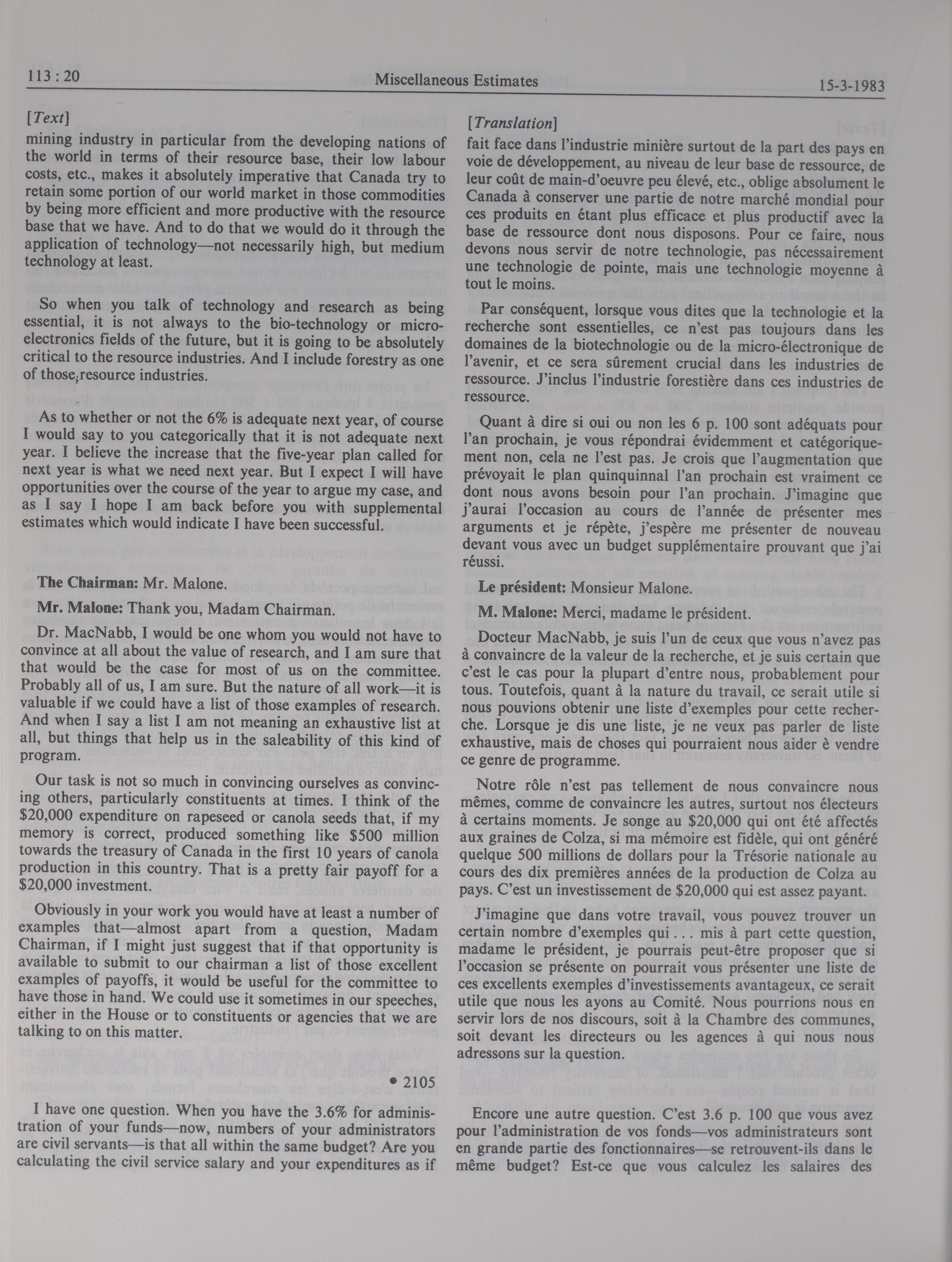 113 : 20 Miscellaneous Estimates 15-3-1983

[Text]

mining industry in particular from the developing nations of the world in terms of their resource base, their low labour costs, etc., makes it absolutely imperative that Canada try to retain some portion of our world market in those commodities by being more efficient and more productive with the resource base that we have. And to do that we would do it through the application of technology—not necessarily high, but medium technology at least.

So when you talk of technology and research as being essential, it is not always to the bio-technology or micro-electronics fields of the future, but it is going to be absolutely critical to the resource industries. And I include forestry as one of those resource industries.

As to whether or not the 6% is adequate next year, of course I would say to you categorically that it is not adequate next year. I believe the increase that the five-year plan called for next year is what we need next year. But I expect I will have opportunities over the course of the year to argue my case, and as I say I hope I am back before you with supplemental estimates which would indicate I have been successful.

The Chairman: Mr. Malone.

Mr. Malone: Thank you, Madam Chairman.

Dr. MacNabb, I would be one whom you would not have to convince at all about the value of research, and I am sure that that would be the case for most of us on the committee. Probably all of us, I am sure. But the nature of all work—it is valuable if we could have a list of those examples of research. And when I say a list I am not meaning an exhaustive list at all, but things that help us in the saleability of this kind of program.

Our task is not so much in convincing ourselves as convincing others, particularly constituents at times. I think of the $20,000 expenditure on rapeseed or canola seeds that, if my memory is correct, produced something like $500 million towards the treasury of Canada in the first 10 years of canola production in this country. That is a pretty fair payoff for a $20,000 investment.

Obviously in your work you would have at least a number of examples that—almost apart from a question, Madam Chairman, if I might just suggest that if that opportunity is available to submit to our chairman a list of those excellent examples of payoffs, it would be useful for the committee to have those in hand. We could use it sometimes in our speeches, either in the House or to constituents or agencies that we are talking to on this matter.

• 2105

I have one question. When you have the 3.6% for administration of your funds—now, numbers of your administrators are civil servants—is that all within the same budget? Are you calculating the civil service salary and your expenditures as if

[Translation]

fait face dans l'industrie minière surtout de la part des pays en voie de développement, au niveau de leur base de ressource, de leur coût de main-d'oeuvre peu élevé, etc., oblige absolument le Canada à conserver une partie de notre marché mondial pour ces produits en étant plus efficace et plus productif avec la base de ressource dont nous disposons. Pour ce faire, nous devons nous servir de notre technologie, pas nécessairement une technologie de pointe, mais une technologie moyenne à tout le moins.

Par conséquent, lorsque vous dites que la technologie et la recherche sont essentielles, ce n'est pas toujours dans les domaines de la biotechnologie ou de la micro-électronique de l'avenir, et ce sera sûrement crucial dans les industries de ressource. J'inclus l'industrie forestière dans ces industries de ressource.

Quant à dire si oui ou non les 6 p. 100 sont adéquats pour l'an prochain, je vous répondrai évidemment et catégoriquement non, cela ne l'est pas. Je crois que l'augmentation que prévoyait le plan quinquinnal l'an prochain est vraiment ce dont nous avons besoin pour l'an prochain. J'imagine que j'aurai l'occasion au cours de l'année de présenter mes arguments et je répète, j'espère me présenter de nouveau devant vous avec un budget supplémentaire prouvant que j'ai réussi.

Le président: Monsieur Malone.

M. Malone: Merci, madame le président.

Docteur MacNabb, je suis l'un de ceux que vous n'avez pas à convaincre de la valeur de la recherche, et je suis certain que c'est le cas pour la plupart d'entre nous, probablement pour tous. Toutefois, quant à la nature du travail, ce serait utile si nous pouvions obtenir une liste d'exemples pour cette recherche. Lorsque je dis une liste, je ne veux pas parler de liste exhaustive, mais de choses qui pourraient nous aider è vendre ce genre de programme.

Notre rôle n'est pas tellement de nous convaincre nous mêmes, comme de convaincre les autres, surtout nos électeurs à certains moments. Je songe au $20,000 qui ont été affectés aux graines de Colza, si ma mémoire est fidèle, qui ont généré quelque 500 millions de dollars pour la Trésorie nationale au cours des dix premières années de la production de Colza au pays. C'est un investissement de $20,000 qui est assez payant.

J'imagine que dans votre travail, vous pouvez trouver un certain nombre d'exemples qui . . . mis à part cette question, madame le président, je pourrais peut-être proposer que si l'occasion se présente on pourrait vous présenter une liste de ces excellents exemples d'investissements avantageux, ce serait utile que nous les ayons au Comité. Nous pourrions nous en servir lors de nos discours, soit à la Chambre des communes, soit devant les directeurs ou les agences à qui nous nous adressons sur la question.

Encore une autre question. C'est 3.6 p. 100 que vous avez pour l'administration de vos fonds—vos administrateurs sont en grande partie des fonctionnaires—se retrouvent-ils dans le même budget? Est-ce que vous calculez les salaires des